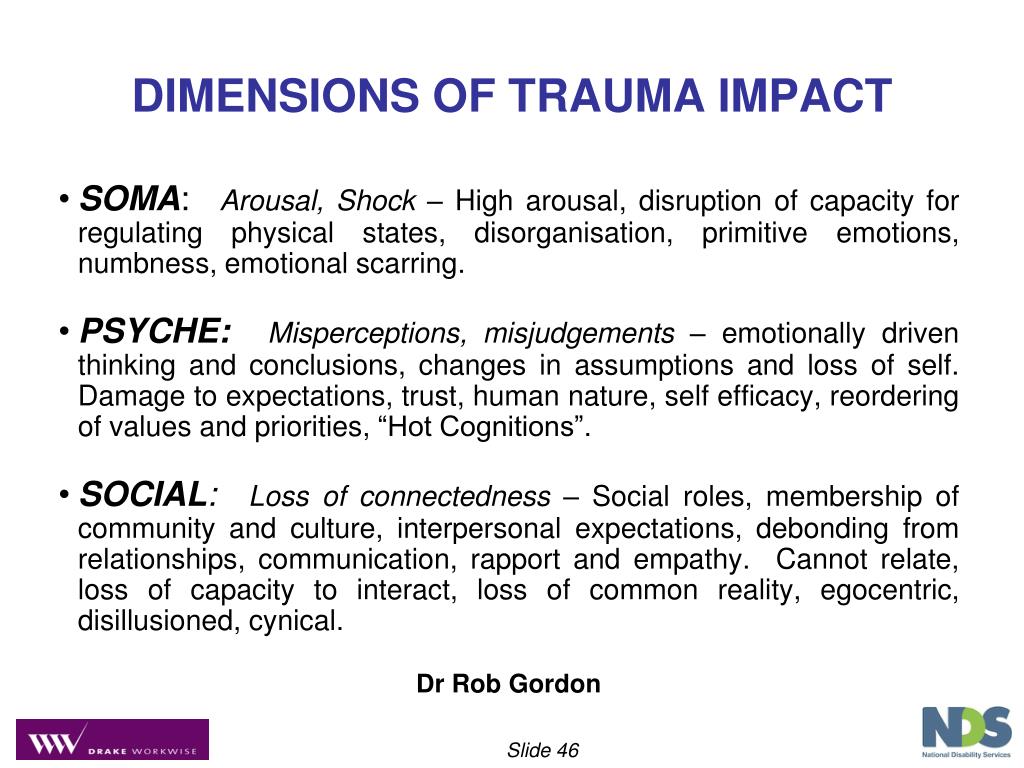 DIMENSIONS OF TRAUMA IMPACT

• SOMA: Arousal, Shock – High arousal, disruption of capacity for regulating physical states, disorganisation, primitive emotions, numbness, emotional scarring.

• PSYCHE: Misperceptions, misjudgements – emotionally driven thinking and conclusions, changes in assumptions and loss of self. Damage to expectations, trust, human nature, self efficacy, reordering of values and priorities, “Hot Cognitions”.

• SOCIAL: Loss of connectedness – Social roles, membership of community and culture, interpersonal expectations, debonding from relationships, communication, rapport and empathy. Cannot relate, loss of capacity to interact, loss of common reality, egocentric, disillusioned, cynical.

Dr Rob Gordon

DRAKE WORKWISE

Slide 46

NDS
National Disability Services